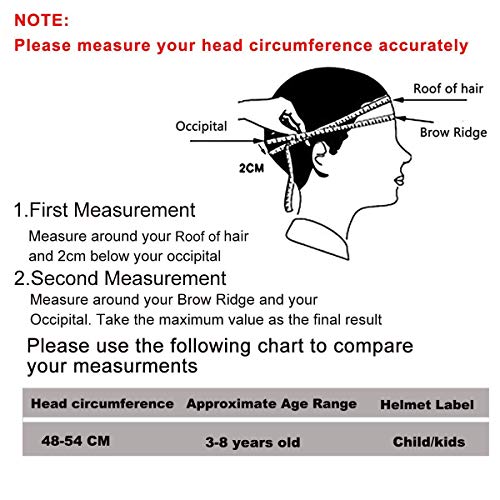 NOTE:
Please measure your head circumference accurately

Roof of hair
Occipital
Brow Ridge
2CM

1.First Measurement
Measure around your Roof of hair and 2cm below your occipital

2.Second Measurement
Measure around your Brow Ridge and your Occipital. Take the maximum value as the final result

Please use the following chart to compare your measurments

| Head circumference | Approximate Age Range | Helmet Label |
|---|---|---|
| 48-54 CM | 3-8 years old | Child/kids |